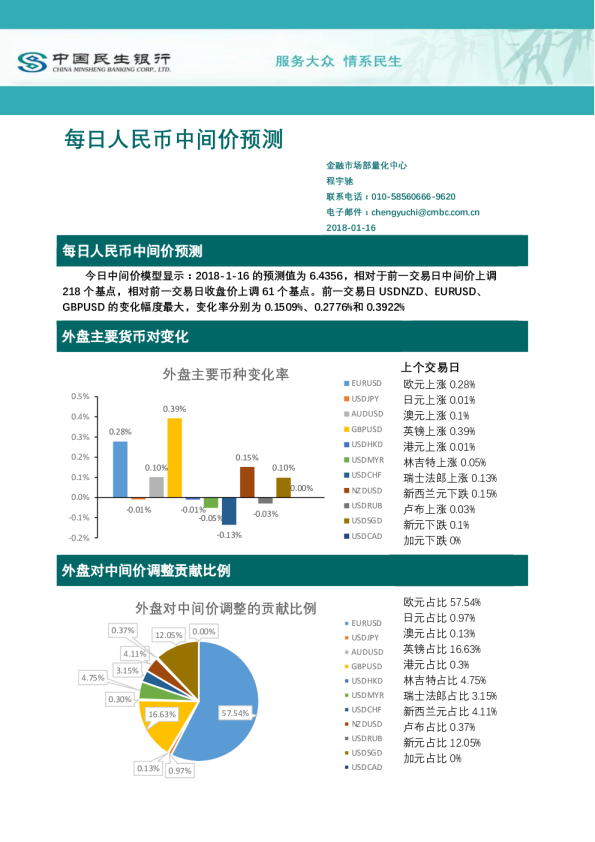 中国民生银行
CHINA MINSHENG BANKING CORP., LTD.

服务大众 情系民生

每日人民币中间价预测

金融市场部量化中心
程宇驰
联系电话：010-58560666-9620
电子邮件：chengyuchi@cmbc.com.cn
2018-01-16

每日人民币中间价预测

今日中间价模型显示：2018-1-16 的预测值为 6.4356，相对于前一交易日中间价上调 218 个基点，相对前一交易日收盘价上调 61 个基点。前一交易日 USDNZD、EURUSD、GBPUSD 的变化幅度最大，变化率分别为 0.1509%、0.2776%和 0.3922%

外盘主要货币对变化

外盘主要币种变化率

0.5%
0.4%
0.3%
0.2%
0.1%
0.0%
-0.1%
-0.2%

0.28%
-0.01%
0.10%
0.39%
-0.01%
-0.05%
-0.13%
0.15%
-0.03%
0.10%
0.00%

EURUSD
USDJPY
AUDUSD
GBPUSD
USDHKD
USDMYR
USDCHF
NZDUSD
USDRUB
USDSGD
USDCAD

上个交易日
欧元上涨 0.28%
日元上涨 0.01%
澳元上涨 0.1%
英镑上涨 0.39%
港元上涨 0.01%
林吉特上涨 0.05%
瑞士法郎上涨 0.13%
新西兰元下跌 0.15%
卢布上涨 0.03%
新元下跌 0.1%
加元下跌 0%

外盘对中间价调整贡献比例

外盘对中间价调整的贡献比例

0.37%
12.05%
0.00%
4.11%
3.15%
4.75%
0.30%
16.63%
57.54%
0.13%
0.97%

EURUSD
USDJPY
AUDUSD
GBPUSD
USDHKD
USDMYR
USDCHF
NZDUSD
USDRUB
USDSGD
USDCAD

欧元占比 57.54%
日元占比 0.97%
澳元占比 0.13%
英镑占比 16.63%
港元占比 0.3%
林吉特占比 4.75%
瑞士法郎占比 3.15%
新西兰元占比 4.11%
卢布占比 0.37%
新元占比 12.05%
加元占比 0%